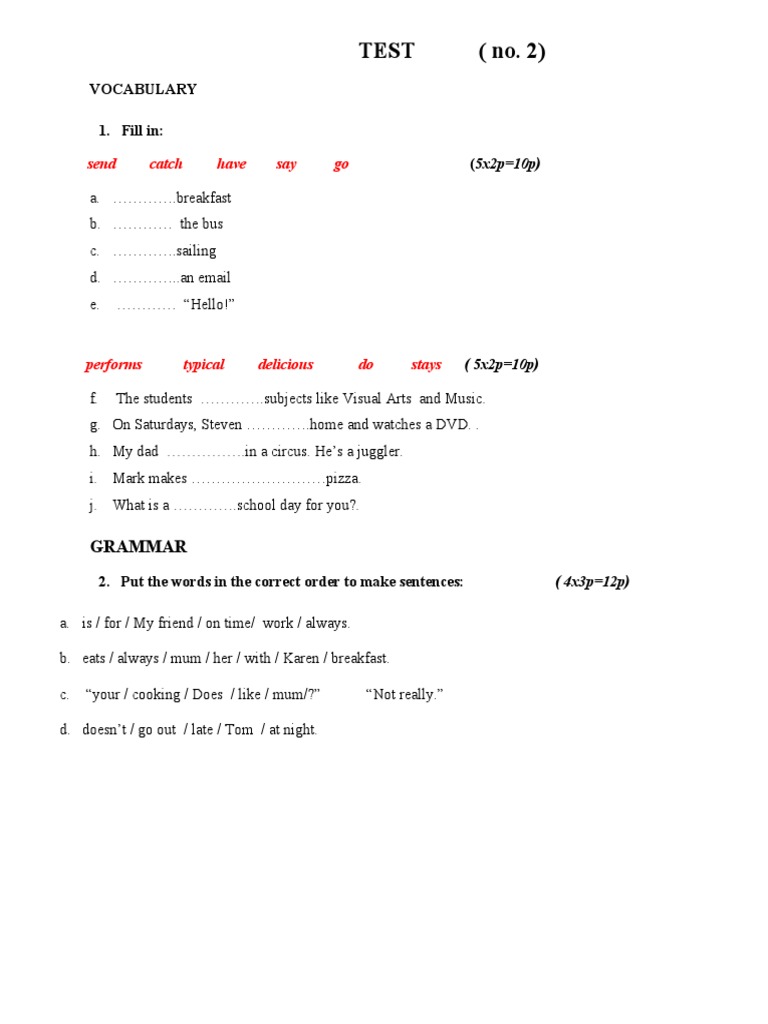 TEST ( no. 2)

VOCABULARY

1. Fill in:

send catch have say go (5x2p=10p)

a. ____breakfast
b. ____ the bus
c. ____sailing
d. ____an email
e. ____ "Hello!"

performs typical delicious do stays ( 5x2p=10p)

f. The students ____subjects like Visual Arts and Music.
g. On Saturdays, Steven ____home and watches a DVD. .
h. My dad ____in a circus. He's a juggler.
i. Mark makes ____pizza.
j. What is a ____school day for you?.

GRAMMAR

2. Put the words in the correct order to make sentences: ( 4x3p=12p)

a. is / for / My friend / on time/ work / always.
b. eats / always / mum / her / with / Karen / breakfast.
c. "your / cooking / Does / like / mum/?" "Not really."
d. doesn't / go out / late / Tom / at night.